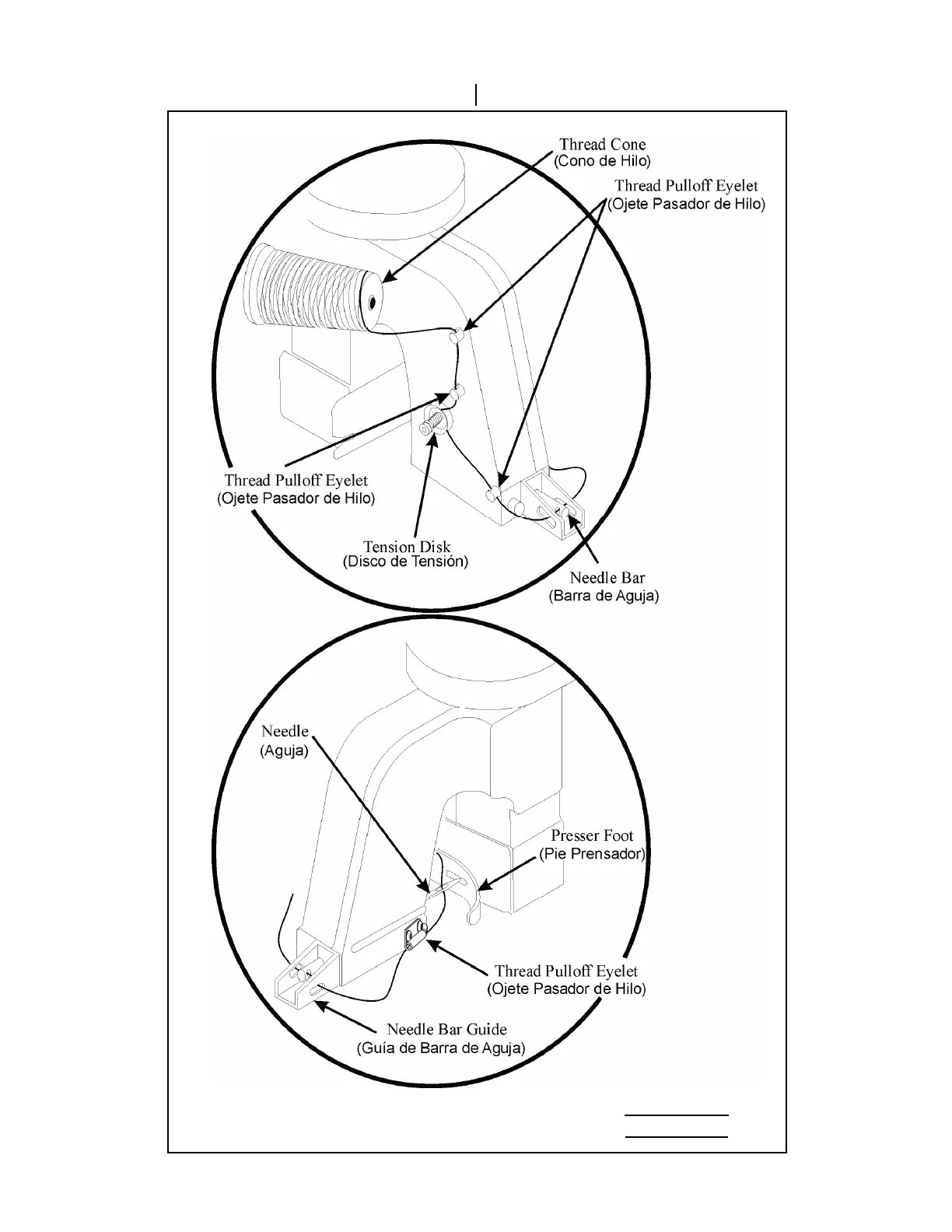 Thread Cone
(Cono de Hilo)

Thread Pulloff Eyelet
(Ojete Pasador de Hilo)

Thread Pulloff Eyelet
(Ojete Pasador de Hilo)

Tension Disk
(Disco de Tensión)

Needle Bar
(Barra de Aguja)

Needle
(Aguja)

Presser Foot
(Pie Prensador)

Thread Pulloff Eyelet
(Ojete Pasador de Hilo)

Needle Bar Guide
(Guía de Barra de Aguja)